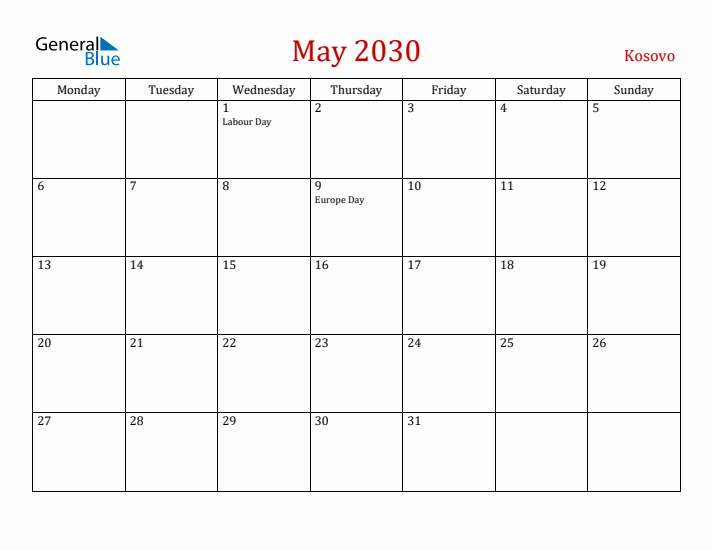 General Blue

May 2030

Kosovo

| Monday | Tuesday | Wednesday | Thursday | Friday | Saturday | Sunday |
|---|---|---|---|---|---|---|
| | | 1 Labour Day | 2 | 3 | 4 | 5 |
| 6 | 7 | 8 | 9 Europe Day | 10 | 11 | 12 |
| 13 | 14 | 15 | 16 | 17 | 18 | 19 |
| 20 | 21 | 22 | 23 | 24 | 25 | 26 |
| 27 | 28 | 29 | 30 | 31 | | |